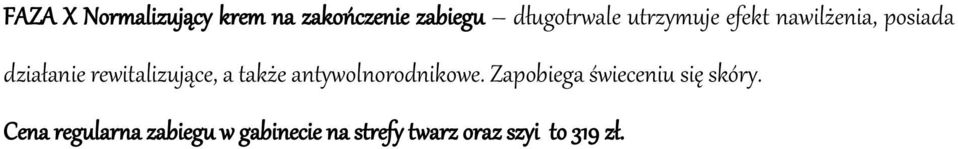 FAZA X Normalizujący krem na zakończenie zabiegu – długotrwale utrzymuje efekt nawilżenia, posiada działanie rewitalizujące, a także antywolnorodnikowe. Zapobiega świeceniu się skóry.

Cena regularna zabiegu w gabinecie na strefy twarz oraz szyi to 319 zł.